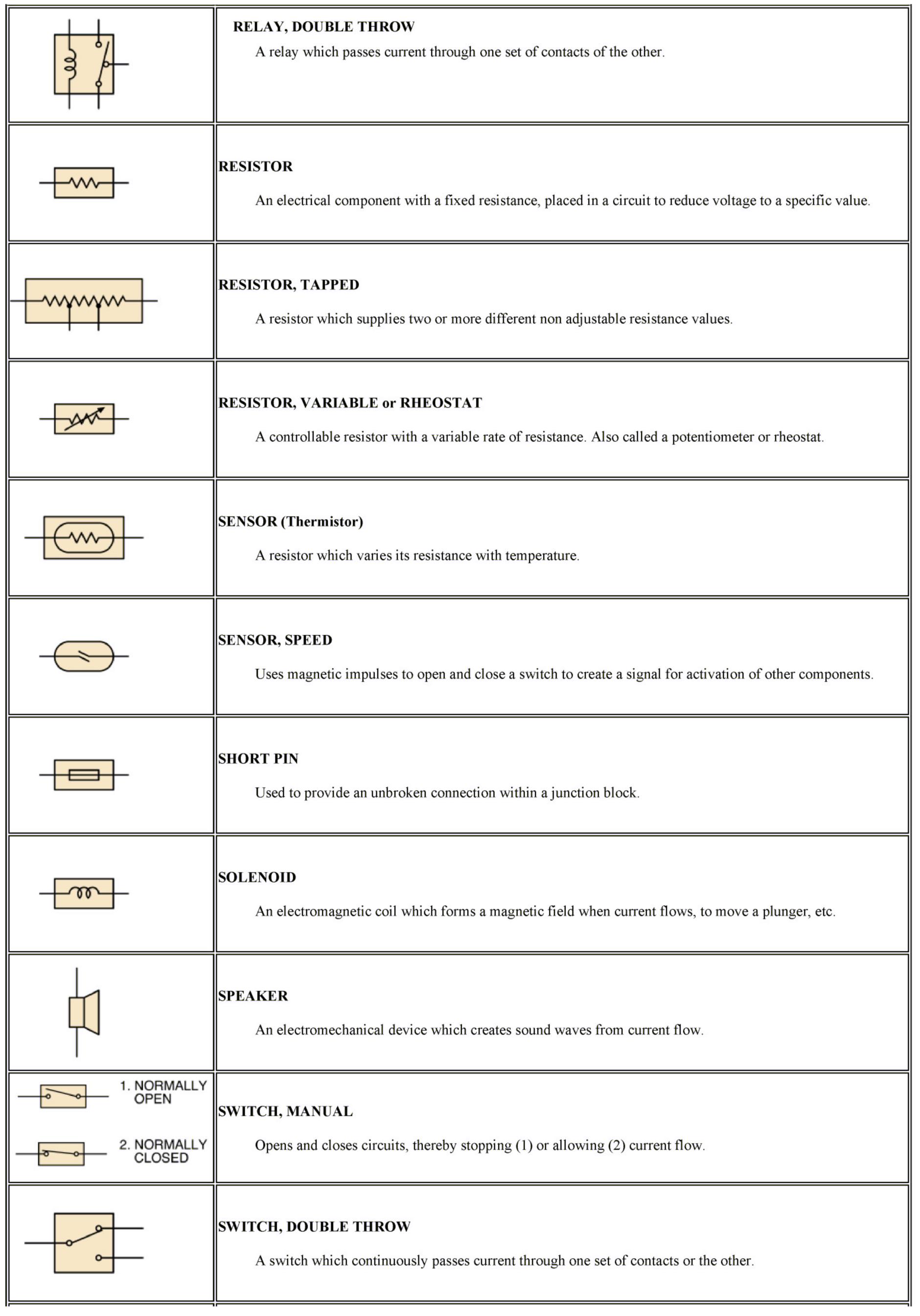 RELAY, DOUBLE THROW

A relay which passes current through one set of contacts of the other.

RESISTOR

An electrical component with a fixed resistance, placed in a circuit to reduce voltage to a specific value.

RESISTOR, TAPPED

A resistor which supplies two or more different non adjustable resistance values.

RESISTOR, VARIABLE or RHEOSTAT

A controllable resistor with a variable rate of resistance. Also called a potentiometer or rheostat.

SENSOR (Thermistor)

A resistor which varies its resistance with temperature.

SENSOR, SPEED

Uses magnetic impulses to open and close a switch to create a signal for activation of other components.

SHORT PIN

Used to provide an unbroken connection within a junction block.

SOLENOID

An electromagnetic coil which forms a magnetic field when current flows, to move a plunger, etc.

SPEAKER

An electromechanical device which creates sound waves from current flow.

1. NORMALLY OPEN

2. NORMALLY CLOSED

SWITCH, MANUAL

Opens and closes circuits, thereby stopping (1) or allowing (2) current flow.

SWITCH, DOUBLE THROW

A switch which continuously passes current through one set of contacts or the other.